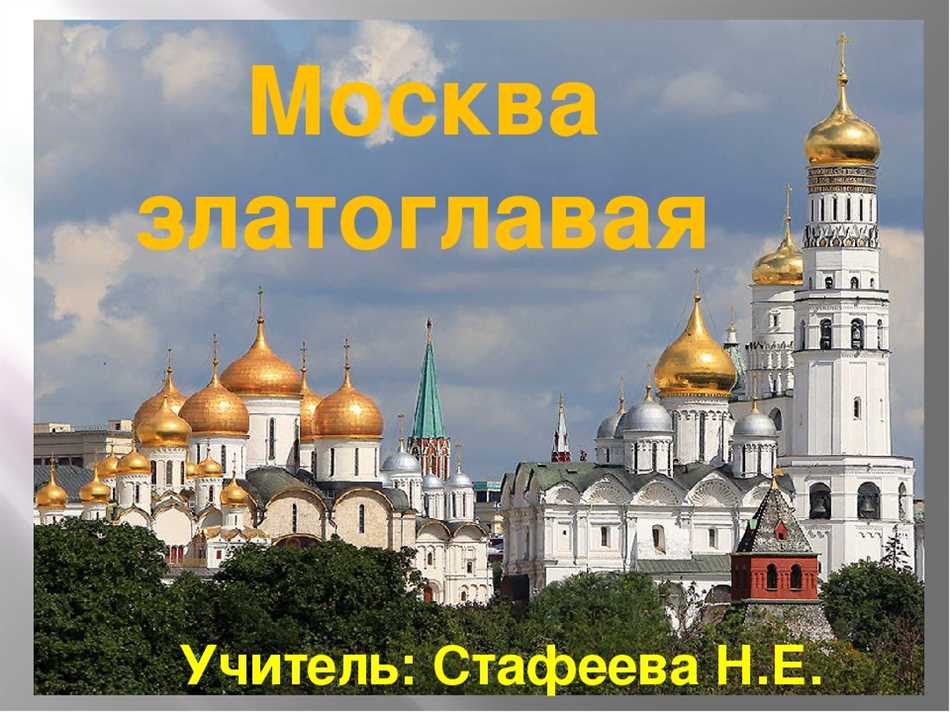 Москва златоглавая

Учитель: Стафеева Н.Е.